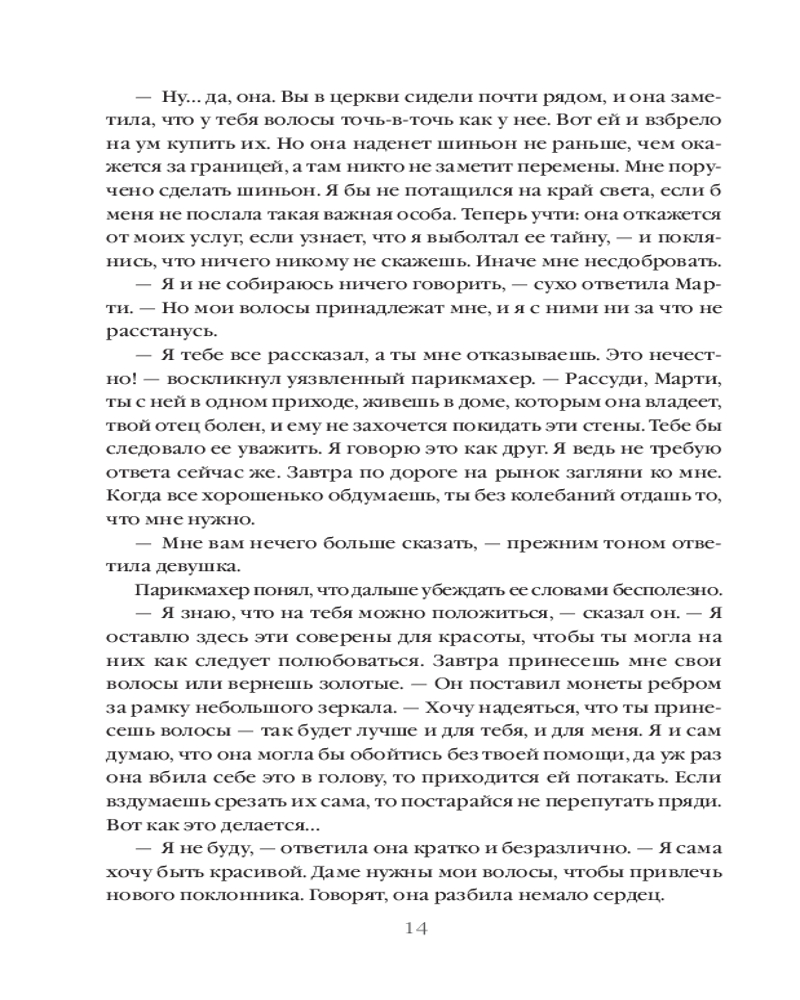 — Ну... да, она. Вы в церкви сидели почти рядом, и она заметила, что у тебя волосы точь-в-точь как у нее. Вот ей и взбрело на ум купить их. Но она наденет шиньон не раньше, чем окажется за границей, а там никто не заметит перемены. Мне поручено сделать шиньон. Я бы не потащился на край света, если б меня не послала такая важная особа. Теперь учти: она откажется от моих услуг, если узнает, что я выболтал ее тайну, — и поклянись, что ничего никому не скажешь. Иначе мне несдобровать.

— Я и не собираюсь ничего говорить, — сухо ответила Марти. — Но мои волосы принадлежат мне, и я с ними ни за что не расстанусь.

— Я тебе все рассказал, а ты мне отказываешь. Это нечестно! — воскликнул уязвленный парикмахер. — Рассуди, Марти, ты с ней в одном приходе, живешь в доме, которым она владеет, твой отец болен, и ему не захочется покидать эти стены. Тебе бы следовало ее уважить. Я говорю это как друг. Я ведь не требую ответа сейчас же. Завтра по дороге на рынок загляни ко мне. Когда все хорошенько обдумаешь, ты без колебаний отдашь то, что мне нужно.

— Мне вам нечего больше сказать, — прежним тоном ответила девушка.

Парикмахер понял, что дальше убеждать ее словами бесполезно.

— Я знаю, что на тебя можно положиться, — сказал он. — Я оставлю здесь эти соверены для красоты, чтобы ты могла на них как следует полюбоваться. Завтра принесешь мне свои волосы или вернешь золотые. — Он поставил монеты ребром за рамку небольшого зеркала. — Хочу надеяться, что ты принесешь волосы — так будет лучше и для тебя, и для меня. Я и сам думаю, что она могла бы обойтись без твоей помощи, да уж раз она вбила себе это в голову, то приходится ей потакать. Если вздумаешь срезать их сама, то постарайся не перепутать пряди. Вот как это делается...

— Я не буду, — ответила она кратко и безразлично. — Я сама хочу быть красивой. Даме нужны мои волосы, чтобы привлечь нового поклонника. Говорят, она разбила немало сердец.

14